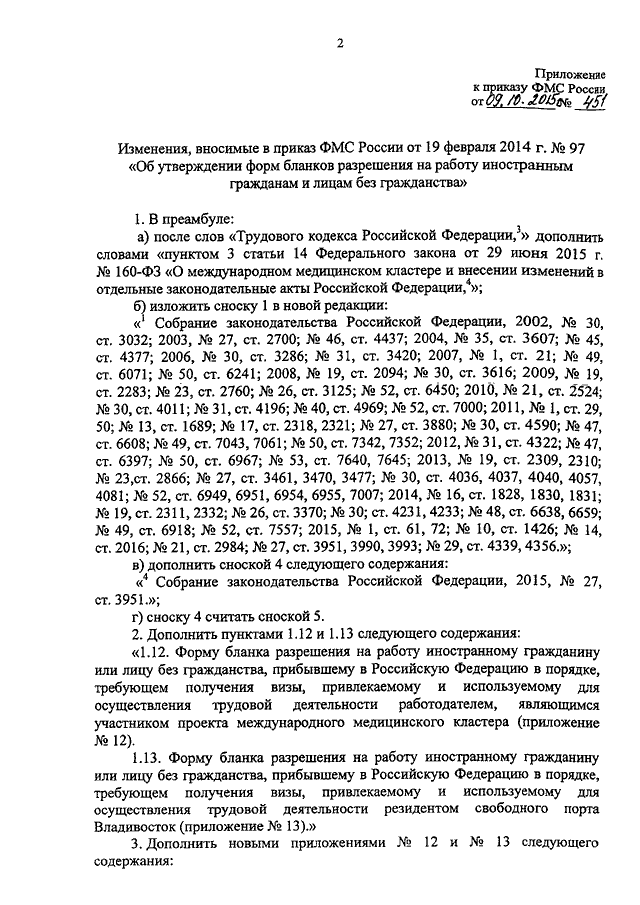 2

Приложение
к приказу ФМС России
от 09.10.2015 № 451

Изменения, вносимые в приказ ФМС России от 19 февраля 2014 г. № 97 «Об утверждении форм бланков разрешения на работу иностранным гражданам и лицам без гражданства»

1. В преамбуле:

а) после слов «Трудового кодекса Российской Федерации,$^3$» дополнить словами «пунктом 3 статьи 14 Федерального закона от 29 июня 2015 г. № 160-ФЗ «О международном медицинском кластере и внесении изменений в отдельные законодательные акты Российской Федерации,$^4$»;

б) изложить сноску 1 в новой редакции:

«$^1$ Собрание законодательства Российской Федерации, 2002, № 30, ст. 3032; 2003, № 27, ст. 2700; № 46, ст. 4437; 2004, № 35, ст. 3607; № 45, ст. 4377; 2006, № 30, ст. 3286; № 31, ст. 3420; 2007, № 1, ст. 21; № 49, ст. 6071; № 50, ст. 6241; 2008, № 19, ст. 2094; № 30, ст. 3616; 2009, № 19, ст. 2283; № 23, ст. 2760; № 26, ст. 3125; № 52, ст. 6450; 2010, № 21, ст. 2524; № 30, ст. 4011; № 31, ст. 4196; № 40, ст. 4969; № 52, ст. 7000; 2011, № 1, ст. 29, 50; № 13, ст. 1689; № 17, ст. 2318, 2321; № 27, ст. 3880; № 30, ст. 4590; № 47, ст. 6608; № 49, ст. 7043, 7061; № 50, ст. 7342, 7352; 2012, № 31, ст. 4322; № 47, ст. 6397; № 50, ст. 6967; № 53, ст. 7640, 7645; 2013, № 19, ст. 2309, 2310; № 23,ст. 2866; № 27, ст. 3461, 3470, 3477; № 30, ст. 4036, 4037, 4040, 4057, 4081; № 52, ст. 6949, 6951, 6954, 6955, 7007; 2014, № 16, ст. 1828, 1830, 1831; № 19, ст. 2311, 2332; № 26, ст. 3370; № 30; ст. 4231, 4233; № 48, ст. 6638, 6659; № 49, ст. 6918; № 52, ст. 7557; 2015, № 1, ст. 61, 72; № 10, ст. 1426; № 14, ст. 2016; № 21, ст. 2984; № 27, ст. 3951, 3990, 3993; № 29, ст. 4339, 4356.»;

в) дополнить сноской 4 следующего содержания:

«$^4$ Собрание законодательства Российской Федерации, 2015, № 27, ст. 3951.»;

г) сноску 4 считать сноской 5.

2. Дополнить пунктами 1.12 и 1.13 следующего содержания:

«1.12. Форму бланка разрешения на работу иностранному гражданину или лицу без гражданства, прибывшему в Российскую Федерацию в порядке, требующем получения визы, привлекаемому и используемому для осуществления трудовой деятельности работодателем, являющимся участником проекта международного медицинского кластера (приложение № 12).

1.13. Форму бланка разрешения на работу иностранному гражданину или лицу без гражданства, прибывшему в Российскую Федерацию в порядке, требующем получения визы, привлекаемому и используемому для осуществления трудовой деятельности резидентом свободного порта Владивосток (приложение № 13).»

3. Дополнить новыми приложениями № 12 и № 13 следующего содержания: